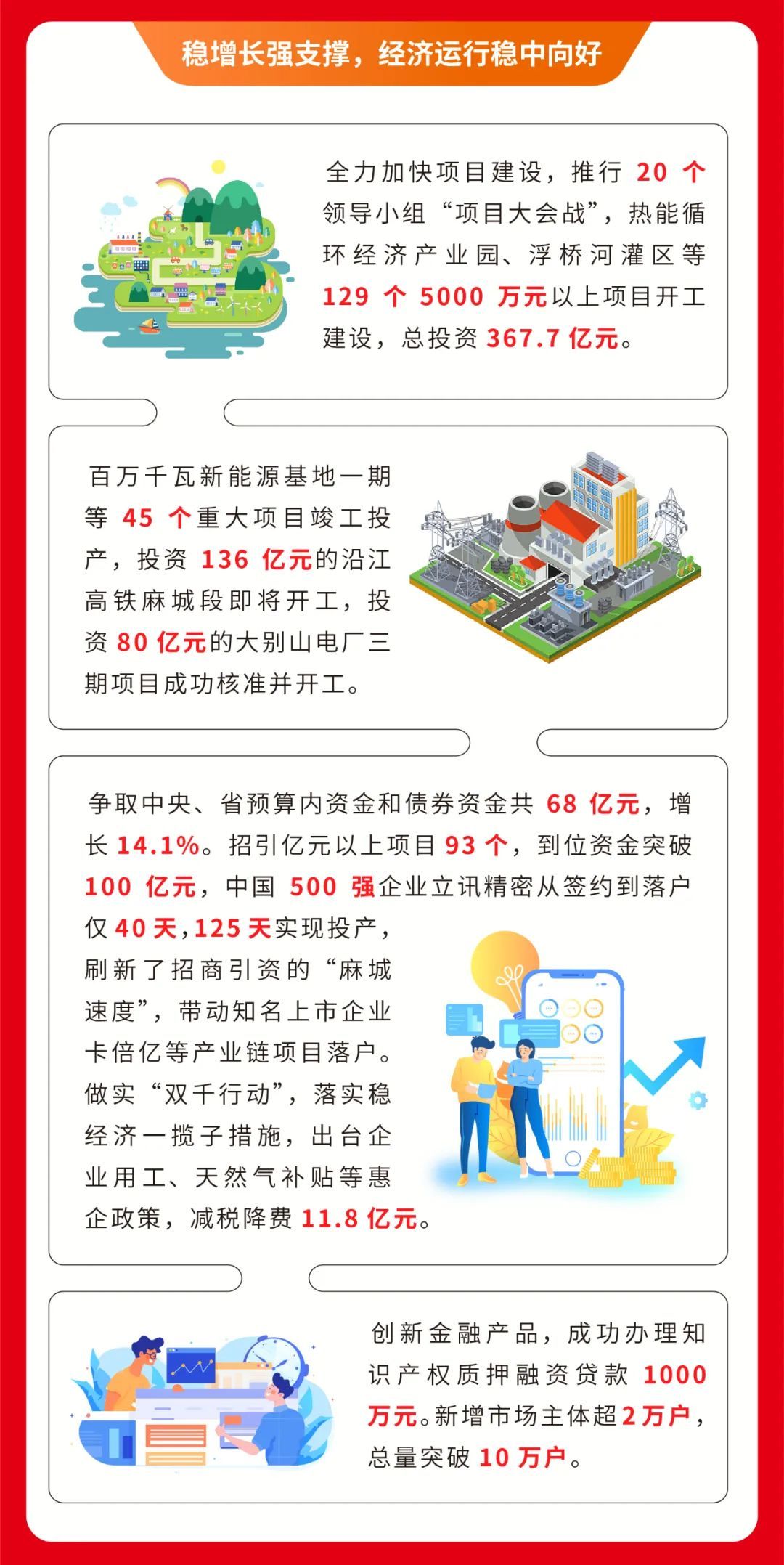 稳增长强支撑，经济运行稳中向好

全力加快项目建设，推行 20 个领导小组“项目大会战”，热能循环经济产业园、浮桥河灌区等 129 个 5000 万元以上项目开工建设，总投资 367.7 亿元。

百万千瓦新能源基地一期等 45 个重大项目竣工投产，投资 136 亿元的沿江高铁麻城段即将开工，投资 80 亿元的大别山电厂三期项目成功核准并开工。

争取中央、省预算内资金和债券资金共 68 亿元，增长 14.1%。招引亿元以上项目 93 个，到位资金突破 100 亿元，中国 500 强企业立讯精密从签约到落户仅 40 天，125 天实现投产，刷新了招商引资的“麻城速度”，带动知名上市企业卡倍亿等产业链项目落户。做实“双千行动”，落实稳经济一揽子措施，出台企业用工、天然气补贴等惠企政策，减税降费 11.8 亿元。

创新金融产品，成功办理知识产权质押融资贷款 1000 万元。新增市场主体超 2 万户，总量突破 10 万户。